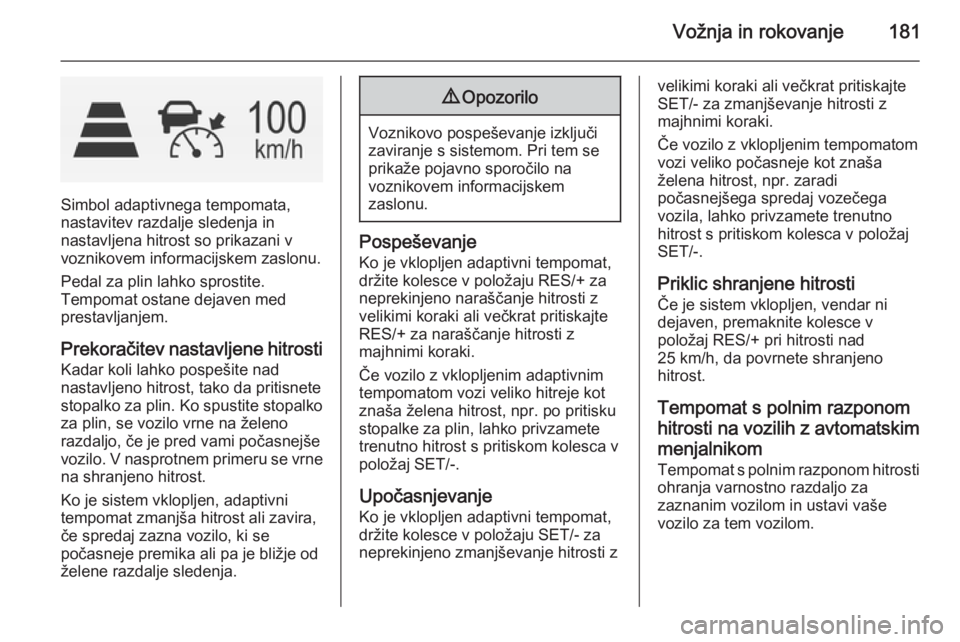 Vožnja in rokovanje 181

100
km/h

Simbol adaptivnega tempomata, nastavitev razdalje sledenja in nastavljena hitrost so prikazani v voznikovem informacijskem zaslonu.

Pedal za plin lahko sprostite. Tempomat ostane dejaven med prestavljanjem.

Prekoračitev nastavljene hitrosti
Kadar koli lahko pospešite nad nastavljeno hitrost, tako da pritisnete stopalko za plin. Ko spustite stopalko za plin, se vozilo vrne na želeno razdaljo, če je pred vami počasnejše vozilo. V nasprotnem primeru se vrne na shranjeno hitrost.

Ko je sistem vklopljen, adaptivni tempomat zmanjša hitrost ali zavira, če spredaj zazna vozilo, ki se počasneje premika ali pa je bližje od želene razdalje sledenja.

⚠ Opozorilo

Voznikovo pospeševanje izključi zaviranje s sistemom. Pri tem se prikaže pojavno sporočilo na voznikovem informacijskem zaslonu.

Pospeševanje
Ko je vklopljen adaptivni tempomat, držite kolesce v položaju RES/+ za neprekinjeno naraščanje hitrosti z velikimi koraki ali večkrat pritiskajte RES/+ za naraščanje hitrosti z majhnimi koraki.

Če vozilo z vklopljenim adaptivnim tempomatom vozi veliko hitreje kot znaša želena hitrost, npr. po pritisku stopalke za plin, lahko privzamete trenutno hitrost s pritiskom kolesca v položaj SET/-.

Upočasnjevanje
Ko je vklopljen adaptivni tempomat, držite kolesce v položaju SET/- za neprekinjeno zmanjševanje hitrosti z velikimi koraki ali večkrat pritiskajte SET/- za zmanjševanje hitrosti z majhnimi koraki.

Če vozilo z vklopljenim tempomatom vozi veliko počasneje kot znaša želena hitrost, npr. zaradi počasnejšega spredaj vozečega vozila, lahko privzamete trenutno hitrost s pritiskom kolesca v položaj SET/-.

Priklic shranjene hitrosti
Če je sistem vklopljen, vendar ni dejaven, premaknite kolesce v položaj RES/+ pri hitrosti nad 25 km/h, da povrnete shranjeno hitrost.

Tempomat s polnim razponom hitrosti na vozilih z avtomatskim menjalnikom
Tempomat s polnim razponom hitrosti ohranja varnostno razdaljo za zaznanim vozilom in ustavi vaše vozilo za tem vozilom.

carmanualsonline.info